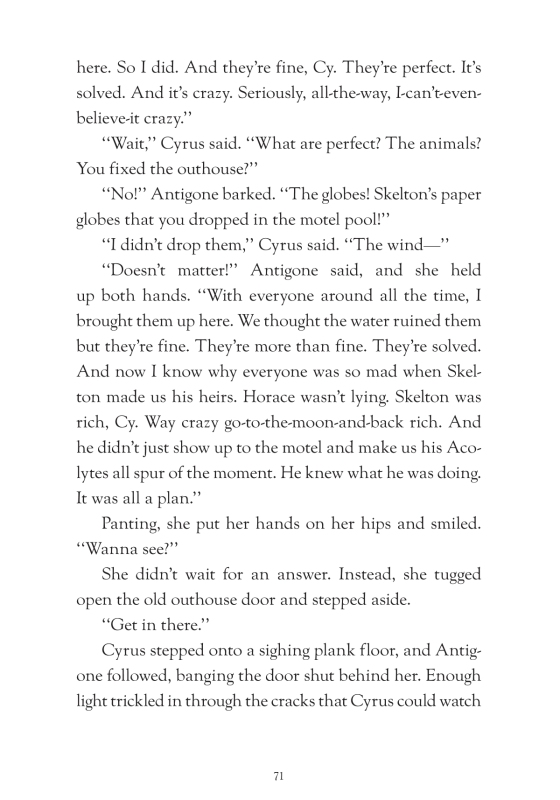 here. So I did. And they're fine, Cy. They're perfect. It's solved. And it's crazy. Seriously, all-the-way, I-can't-even-believe-it crazy."

"Wait," Cyrus said. "What are perfect? The animals? You fixed the outhouse?"

"No!" Antigone barked. "The globes! Skelton's paper globes that you dropped in the motel pool!"

"I didn't drop them," Cyrus said. "The wind—"

"Doesn't matter!" Antigone said, and she held up both hands. "With everyone around all the time, I brought them up here. We thought the water ruined them but they're fine. They're more than fine. They're solved. And now I know why everyone was so mad when Skelton made us his heirs. Horace wasn't lying. Skelton was rich, Cy. Way crazy go-to-the-moon-and-back rich. And he didn't just show up to the motel and make us his Acolytes all spur of the moment. He knew what he was doing. It was all a plan."

Panting, she put her hands on her hips and smiled. "Wanna see?"

She didn't wait for an answer. Instead, she tugged open the old outhouse door and stepped aside.

"Get in there."

Cyrus stepped onto a sighing plank floor, and Antigone followed, banging the door shut behind her. Enough light trickled in through the cracks that Cyrus could watch

71